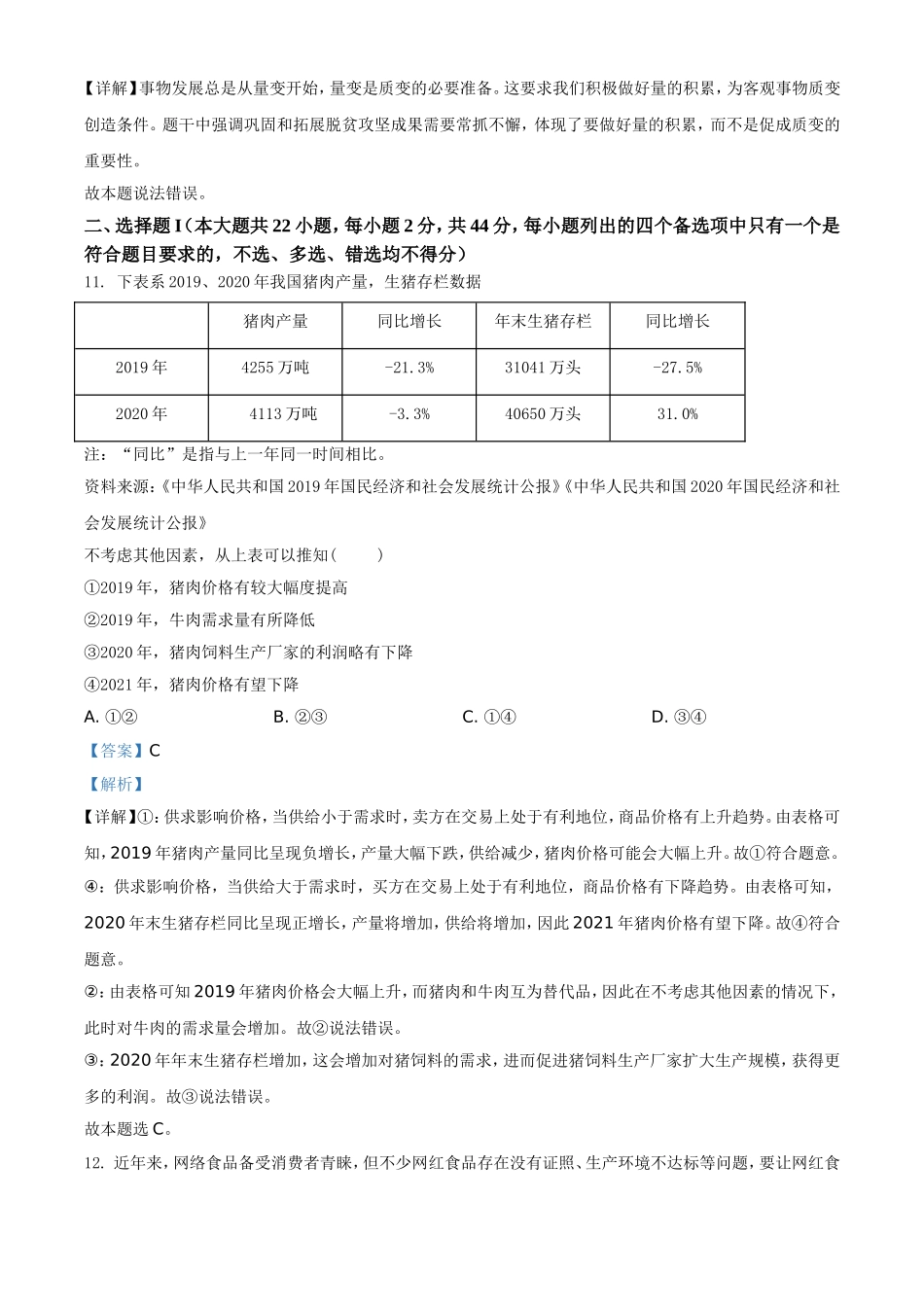 【详解】事物发展总是从量变开始，量变是质变的必要准备。这要求我们积极做好量的积累，为客观事物质变创造条件。题干中强调巩固和拓展脱贫攻坚成果需要常抓不懈，体现了要做好量的积累，而不是促成质变的重要性。

故本题说法错误。

二、选择题 I（本大题共 22 小题，每小题 2 分，共 44 分，每小题列出的四个备选项中只有一个是符合题目要求的，不选、多选、错选均不得分）

11. 下表系 2019、2020 年我国猪肉产量，生猪存栏数据

|  | 猪肉产量 | 同比增长 | 年末生猪存栏 | 同比增长 |
|---|---|---|---|---|
| 2019 年 | 4255 万吨 | -21.3% | 31041 万头 | -27.5% |
| 2020 年 | 4113 万吨 | -3.3% | 40650 万头 | 31.0% |

注：“同比”是指与上一年同一时间相比。

资料来源：《中华人民共和国 2019 年国民经济和社会发展统计公报》《中华人民共和国 2020 年国民经济和社会发展统计公报》

不考虑其他因素，从上表可以推知（　　）

①2019 年，猪肉价格有较大幅度提高

②2019 年，牛肉需求量有所降低

③2020 年，猪肉饲料生产厂家的利润略有下降

④2021 年，猪肉价格有望下降

A. ①②　　B. ②③　　C. ①④　　D. ③④

【答案】C

【解析】

【详解】①：供求影响价格，当供给小于需求时，卖方在交易上处于有利地位，商品价格有上升趋势。由表格可知，2019 年猪肉产量同比呈现负增长，产量大幅下跌，供给减少，猪肉价格可能会大幅上升。故①符合题意。

④：供求影响价格，当供给大于需求时，买方在交易上处于有利地位，商品价格有下降趋势。由表格可知，2020 年末生猪存栏同比呈现正增长，产量将增加，供给将增加，因此 2021 年猪肉价格有望下降。故④符合题意。

②：由表格可知 2019 年猪肉价格会大幅上升，而猪肉和牛肉互为替代品，因此在不考虑其他因素的情况下，此时对牛肉的需求量会增加。故②说法错误。

③：2020 年年末生猪存栏增加，这会增加对猪饲料的需求，进而促进猪饲料生产厂家扩大生产规模，获得更多的利润。故③说法错误。

故本题选 C。

12. 近年来，网络食品备受消费者青睐，但不少网红食品存在没有证照、生产环境不达标等问题，要让网红食